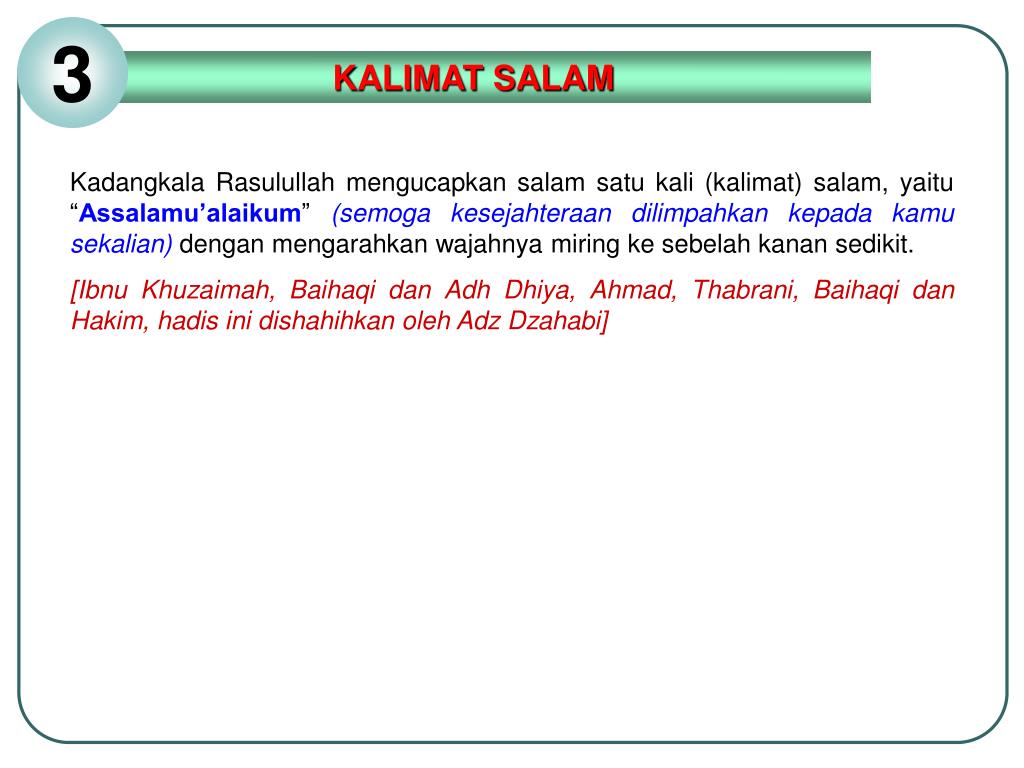 3

KALIMAT SALAM

Kadangkala Rasulullah mengucapkan salam satu kali (kalimat) salam, yaitu “Assalamu’alaikum” (semoga kesejahteraan dilimpahkan kepada kamu sekalian) dengan mengarahkan wajahnya miring ke sebelah kanan sedikit.

[Ibnu Khuzaimah, Baihaqi dan Adh Dhiya, Ahmad, Thabrani, Baihaqi dan Hakim, hadis ini dishahihkan oleh Adz Dzahabi]